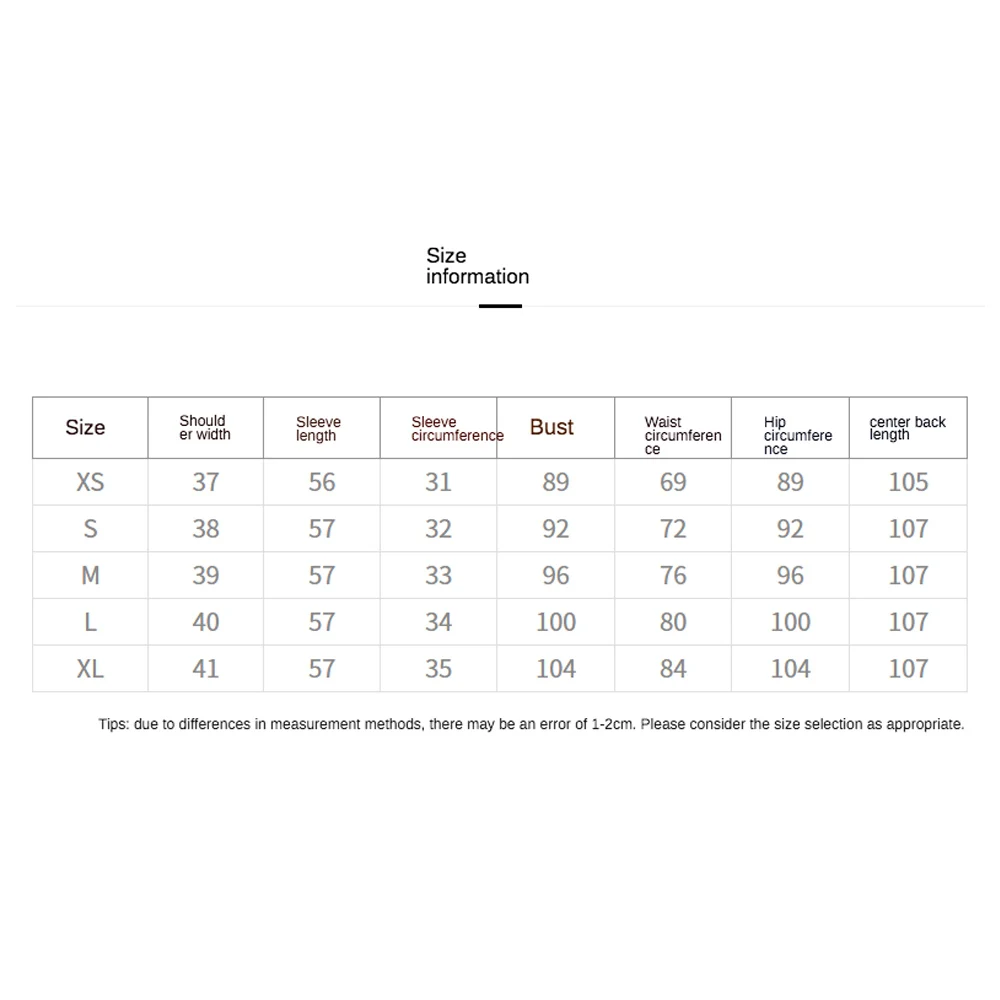 Size information

| Size | Shoulder width | Sleeve length | Sleeve circumference | Bust | Waist circumference | Hip circumference | center back length |
|---|---|---|---|---|---|---|---|
| XS | 37 | 56 | 31 | 89 | 69 | 89 | 105 |
| S | 38 | 57 | 32 | 92 | 72 | 92 | 107 |
| M | 39 | 57 | 33 | 96 | 76 | 96 | 107 |
| L | 40 | 57 | 34 | 100 | 80 | 100 | 107 |
| XL | 41 | 57 | 35 | 104 | 84 | 104 | 107 |

Tips: due to differences in measurement methods, there may be an error of 1-2cm. Please consider the size selection as appropriate.